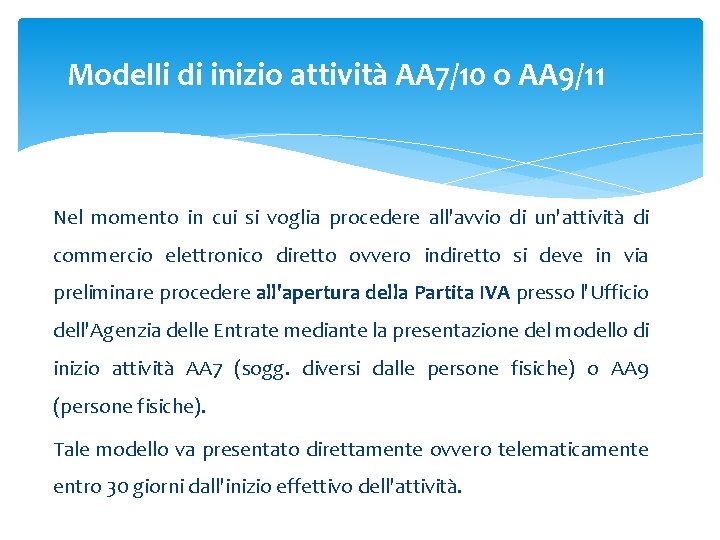 Modelli di inizio attività AA7/10 o AA9/11

Nel momento in cui si voglia procedere all'avvio di un'attività di commercio elettronico diretto ovvero indiretto si deve in via preliminare procedere all'apertura della Partita IVA presso l'Ufficio dell'Agenzia delle Entrate mediante la presentazione del modello di inizio attività AA7 (sogg. diversi dalle persone fisiche) o AA9 (persone fisiche).

Tale modello va presentato direttamente ovvero telematicamente entro 30 giorni dall'inizio effettivo dell'attività.